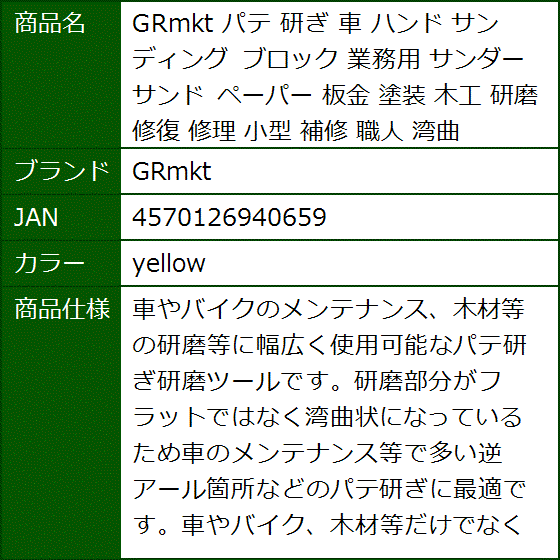 | 商品名 | GRmkt パテ 研ぎ 車 ハンド サンディング ブロック 業務用 サンダー サンド ペーパー 板金 塗装 木工 研磨 修復 修理 小型 補修 職人 湾曲 |
|---|---|
| ブランド | GRmkt |
| JAN | 4570126940659 |
| カラー | yellow |
| 商品仕様 | 車やバイクのメンテナンス、木材等の研磨等に幅広く使用可能なパテ研ぎ研磨ツールです。研磨部分がフラットではなく湾曲状になっているため車のメンテナンス等で多い逆アール箇所などのパテ研ぎに最適です。車やバイク、木材等だけでなく |